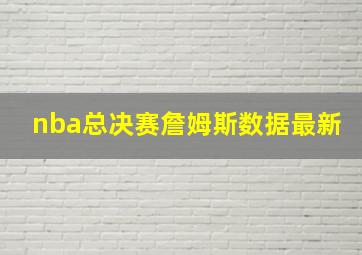 nba总决赛詹姆斯数据最新